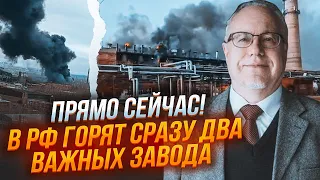 ПРЯМО СЕЙЧАС!
В РФ ГОРЯТ СРАЗУ ДВА ВАЖНЫХ ЗАВОДА